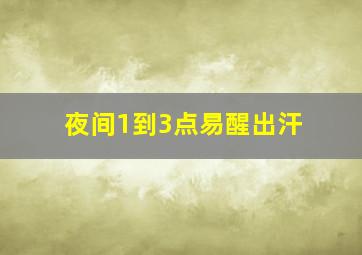 夜间1到3点易醒出汗